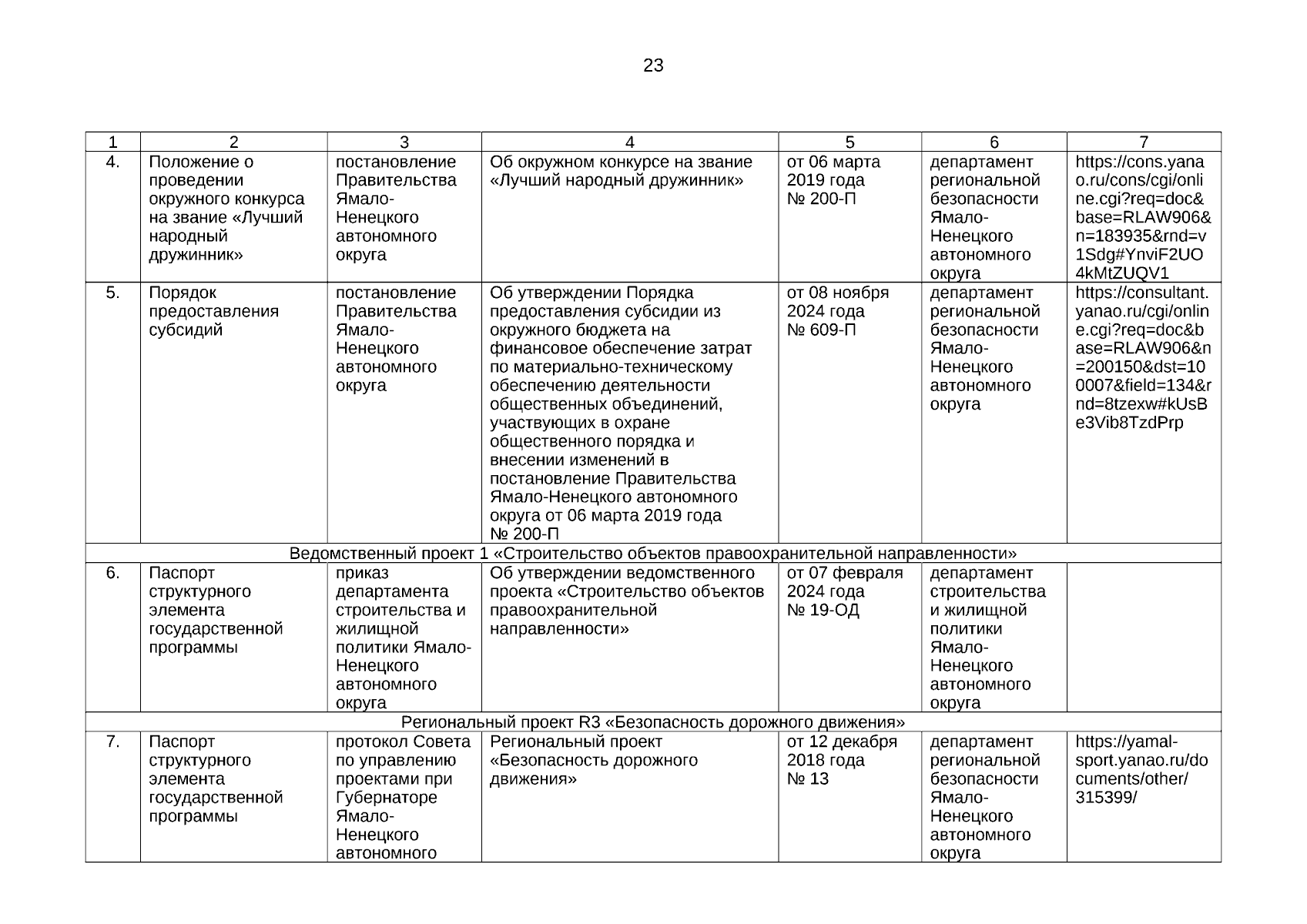 23

| 1 | 2 | 3 | 4 | 5 | 6 | 7 |
|---|---|---|---|---|---|---|
| 4. | Положение о проведении окружного конкурса на звание «Лучший народный дружинник» | постановление Правительства Ямало-Ненецкого автономного округа | Об окружном конкурсе на звание «Лучший народный дружинник» | от 06 марта 2019 года № 200-П | департамент региональной безопасности Ямало-Ненецкого автономного округа | https://cons.yanao.ru/cons/cgi/online.cgi?req=doc&base=RLAW906&n=183935&rnd=v1Sdg#YnviF2UO4kMtZUQV1 |
| 5. | Порядок предоставления субсидий | постановление Правительства Ямало-Ненецкого автономного округа | Об утверждении Порядка предоставления субсидии из окружного бюджета на финансовое обеспечение затрат по материально-техническому обеспечению деятельности общественных объединений, участвующих в охране общественного порядка и внесении изменений в постановление Правительства Ямало-Ненецкого автономного округа от 06 марта 2019 года № 200-П | от 08 ноября 2024 года № 609-П | департамент региональной безопасности Ямало-Ненецкого автономного округа | https://consultant.yanao.ru/cgi/online.cgi?req=doc&base=RLAW906&n=200150&dst=100007&field=134&rnd=8tzexw#kUsBe3Vib8TzdPrp |
| Ведомственный проект 1 «Строительство объектов правоохранительной направленности» | | | | | | |
| 6. | Паспорт структурного элемента государственной программы | приказ департамента строительства и жилищной политики Ямало-Ненецкого автономного округа | Об утверждении ведомственного проекта «Строительство объектов правоохранительной направленности» | от 07 февраля 2024 года № 19-ОД | департамент строительства и жилищной политики Ямало-Ненецкого автономного округа | |
| Региональный проект R3 «Безопасность дорожного движения» | | | | | | |
| 7. | Паспорт структурного элемента государственной программы | протокол Совета по управлению проектами при Губернаторе Ямало-Ненецкого автономного | Региональный проект «Безопасность дорожного движения» | от 12 декабря 2018 года № 13 | департамент региональной безопасности Ямало-Ненецкого автономного округа | https://yamal-sport.yanao.ru/documents/other/315399/ |